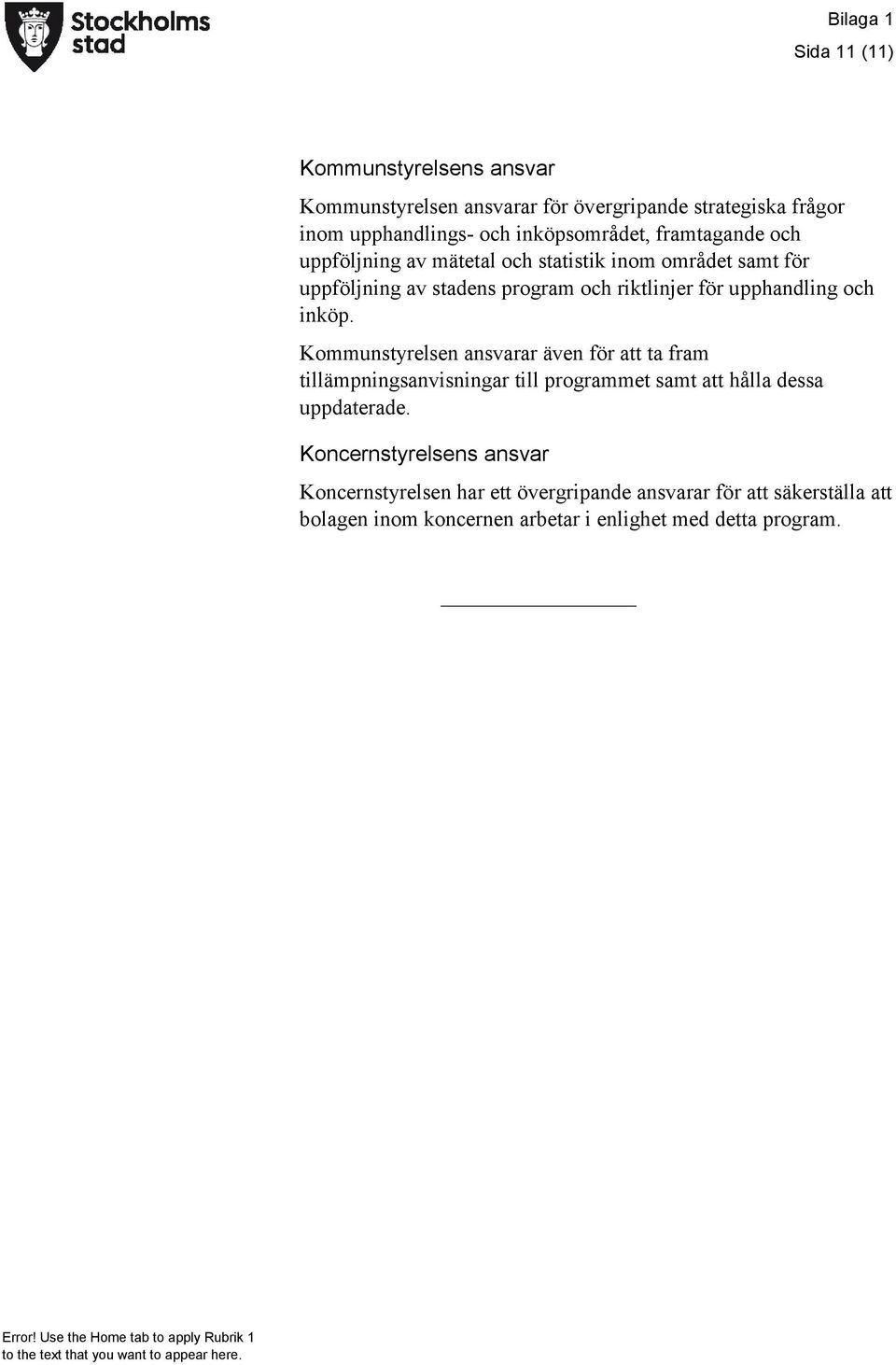 Stockholms stad

Bilaga 1

Sida 11 (11)

Kommunstyrelsens ansvar

Kommunstyrelsen ansvarar för övergripande strategiska frågor inom upphandlings- och inköpsområdet, framtagande och uppföljning av mätetal och statistik inom området samt för uppföljning av stadens program och riktlinjer för upphandling och inköp.

Kommunstyrelsen ansvarar även för att ta fram tillämpningsanvisningar till programmet samt att hålla dessa uppdaterade.

Koncernstyrelsens ansvar

Koncernstyrelsen har ett övergripande ansvarar för att säkerställa att bolagen inom koncernen arbetar i enlighet med detta program.

Error! Use the Home tab to apply Rubrik 1 to the text that you want to appear here.